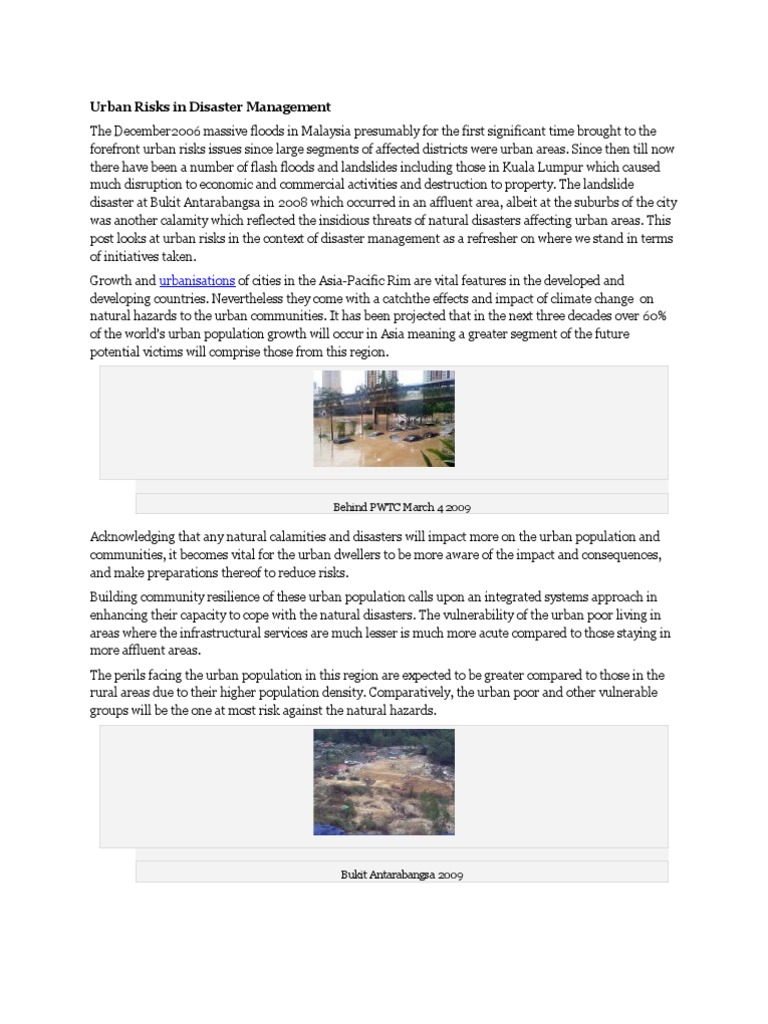 Urban Risks in Disaster Management

The December2006 massive floods in Malaysia presumably for the first significant time brought to the forefront urban risks issues since large segments of affected districts were urban areas. Since then till now there have been a number of flash floods and landslides including those in Kuala Lumpur which caused much disruption to economic and commercial activities and destruction to property. The landslide disaster at Bukit Antarabangsa in 2008 which occurred in an affluent area, albeit at the suburbs of the city was another calamity which reflected the insidious threats of natural disasters affecting urban areas. This post looks at urban risks in the context of disaster management as a refresher on where we stand in terms of initiatives taken.

Growth and urbanisations of cities in the Asia-Pacific Rim are vital features in the developed and developing countries. Nevertheless they come with a catchthe effects and impact of climate change on natural hazards to the urban communities. It has been projected that in the next three decades over 60% of the world's urban population growth will occur in Asia meaning a greater segment of the future potential victims will comprise those from this region.

Behind PWTC March 4 2009

Acknowledging that any natural calamities and disasters will impact more on the urban population and communities, it becomes vital for the urban dwellers to be more aware of the impact and consequences, and make preparations thereof to reduce risks.

Building community resilience of these urban population calls upon an integrated systems approach in enhancing their capacity to cope with the natural disasters. The vulnerability of the urban poor living in areas where the infrastructural services are much lesser is much more acute compared to those staying in more affluent areas.

The perils facing the urban population in this region are expected to be greater compared to those in the rural areas due to their higher population density. Comparatively, the urban poor and other vulnerable groups will be the one at most risk against the natural hazards.

Bukit Antarabangsa 2009